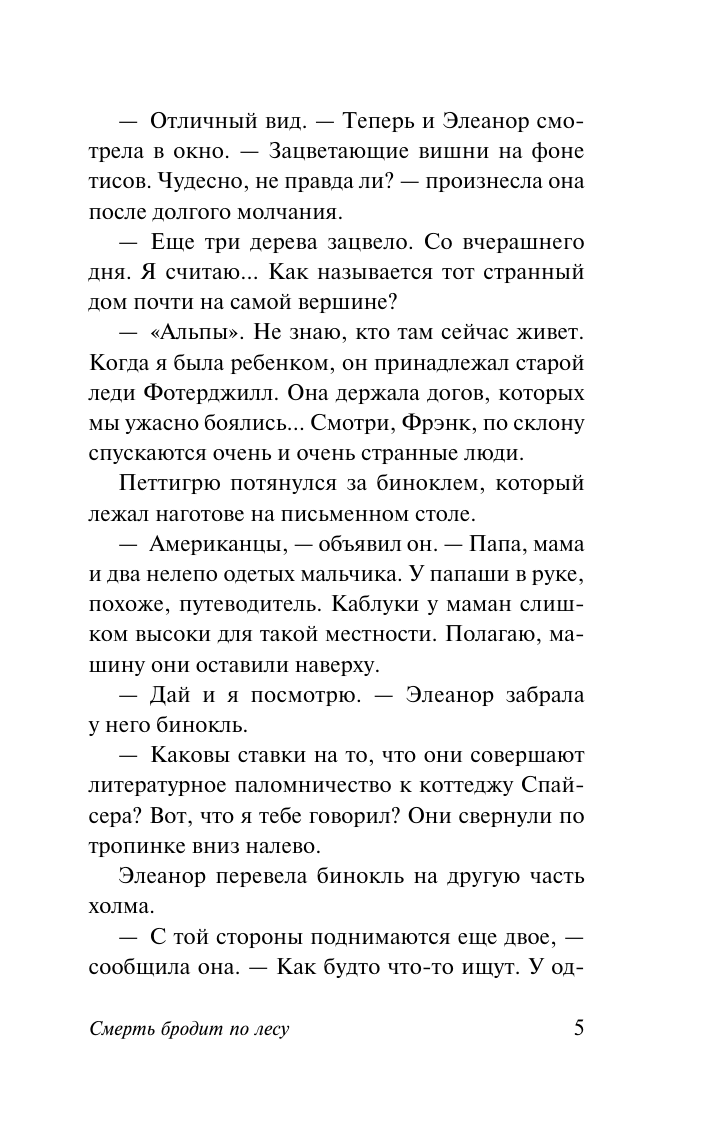 — Отличный вид. — Теперь и Элеанор смотрела в окно. — Зацветающие вишни на фоне тисов. Чудесно, не правда ли? — произнесла она после долгого молчания.

— Еще три дерева зацвело. Со вчерашнего дня. Я считаю... Как называется тот странный дом почти на самой вершине?

— «Альпы». Не знаю, кто там сейчас живет. Когда я была ребенком, он принадлежал старой леди Фотерджилл. Она держала догов, которых мы ужасно боялись... Смотри, Фрэнк, по склону спускаются очень и очень странные люди.

Петтигрю потянулся за биноклем, который лежал наготове на письменном столе.

— Американцы, — объявил он. — Папа, мама и два нелепо одетых мальчика. У папаши в руке, похоже, путеводитель. Каблуки у маман слишком высоки для такой местности. Полагаю, машину они оставили наверху.

— Дай и я посмотрю. — Элеанор забрала у него бинокль.

— Каковы ставки на то, что они совершают литературное паломничество к коттеджу Спайсера? Вот, что я тебе говорил? Они свернули по тропинке вниз налево.

Элеанор перевела бинокль на другую часть холма.

— С той стороны поднимаются еще двое, — сообщила она. — Как будто что-то ищут. У од-

Смерть бродит по лесу

5